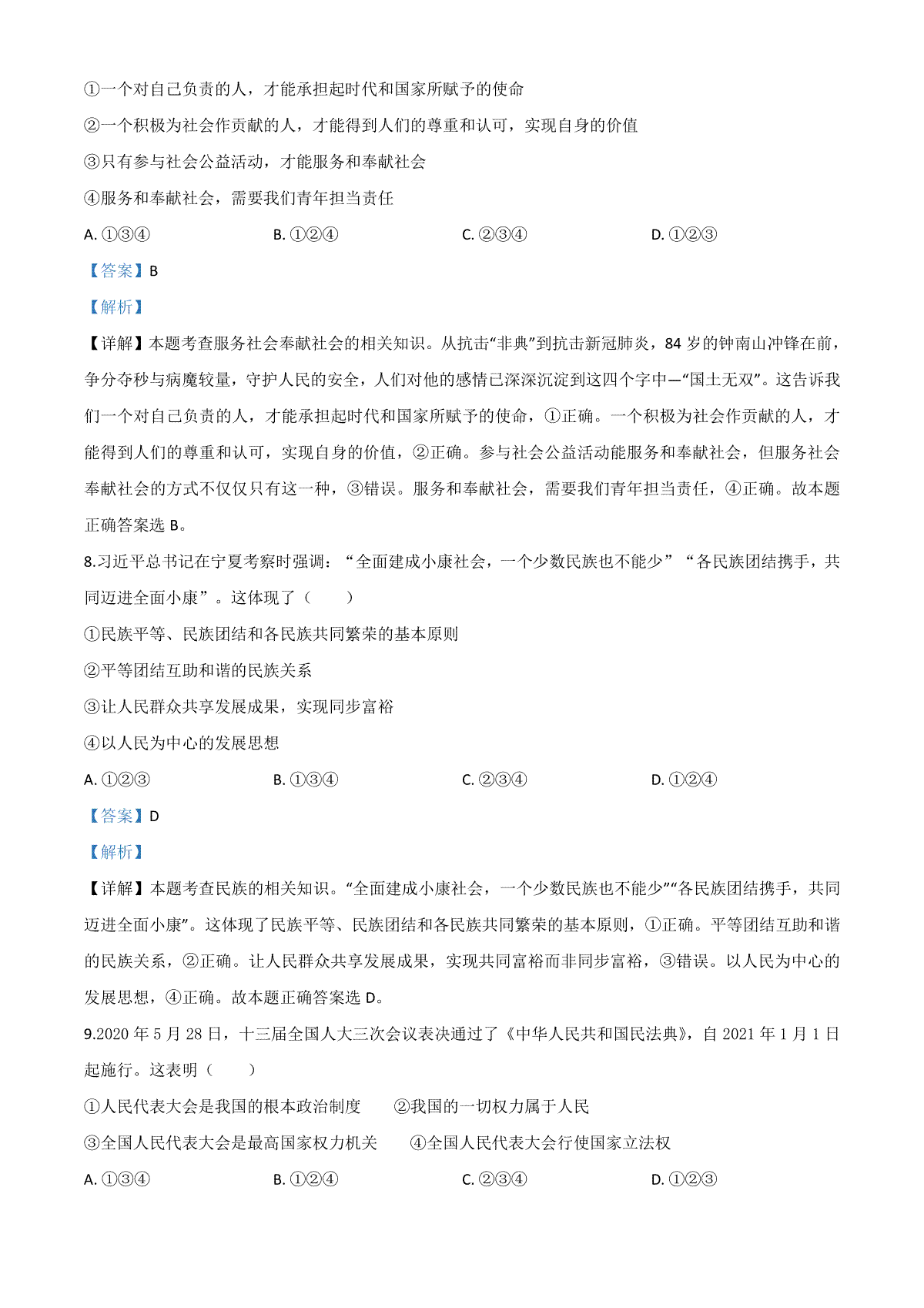 ①一个对自己负责的人，才能承担起时代和国家所赋予的使命

②一个积极为社会作贡献的人，才能得到人们的尊重和认可，实现自身的价值

③只有参与社会公益活动，才能服务和奉献社会

④服务和奉献社会，需要我们青年担当责任

A. ①③④　　B. ①②④　　C. ②③④　　D. ①②③

【答案】B

【解析】

【详解】本题考查服务社会奉献社会的相关知识。从抗击“非典”到抗击新冠肺炎，84 岁的钟南山冲锋在前，争分夺秒与病魔较量，守护人民的安全，人们对他的感情已深深沉淀到这四个字中—“国士无双”。这告诉我们一个对自己负责的人，才能承担起时代和国家所赋予的使命，①正确。一个积极为社会作贡献的人，才能得到人们的尊重和认可，实现自身的价值，②正确。参与社会公益活动能服务和奉献社会，但服务社会奉献社会的方式不仅仅只有这一种，③错误。服务和奉献社会，需要我们青年担当责任，④正确。故本题正确答案选 B。

8.习近平总书记在宁夏考察时强调：“全面建成小康社会，一个少数民族也不能少”“各民族团结携手，共同迈进全面小康”。这体现了（　　）

①民族平等、民族团结和各民族共同繁荣的基本原则

②平等团结互助和谐的民族关系

③让人民群众共享发展成果，实现同步富裕

④以人民为中心的发展思想

A. ①②③　　B. ①③④　　C. ②③④　　D. ①②④

【答案】D

【解析】

【详解】本题考查民族的相关知识。“全面建成小康社会，一个少数民族也不能少”“各民族团结携手，共同迈进全面小康”。这体现了民族平等、民族团结和各民族共同繁荣的基本原则，①正确。平等团结互助和谐的民族关系，②正确。让人民群众共享发展成果，实现共同富裕而非同步富裕，③错误。以人民为中心的发展思想，④正确。故本题正确答案选 D。

9.2020 年 5 月 28 日，十三届全国人大三次会议表决通过了《中华人民共和国民法典》，自 2021 年 1 月 1 日起施行。这表明（　　）

①人民代表大会是我国的根本政治制度　　②我国的一切权力属于人民

③全国人民代表大会是最高国家权力机关　　④全国人民代表大会行使国家立法权

A. ①③④　　B. ①②④　　C. ②③④　　D. ①②③